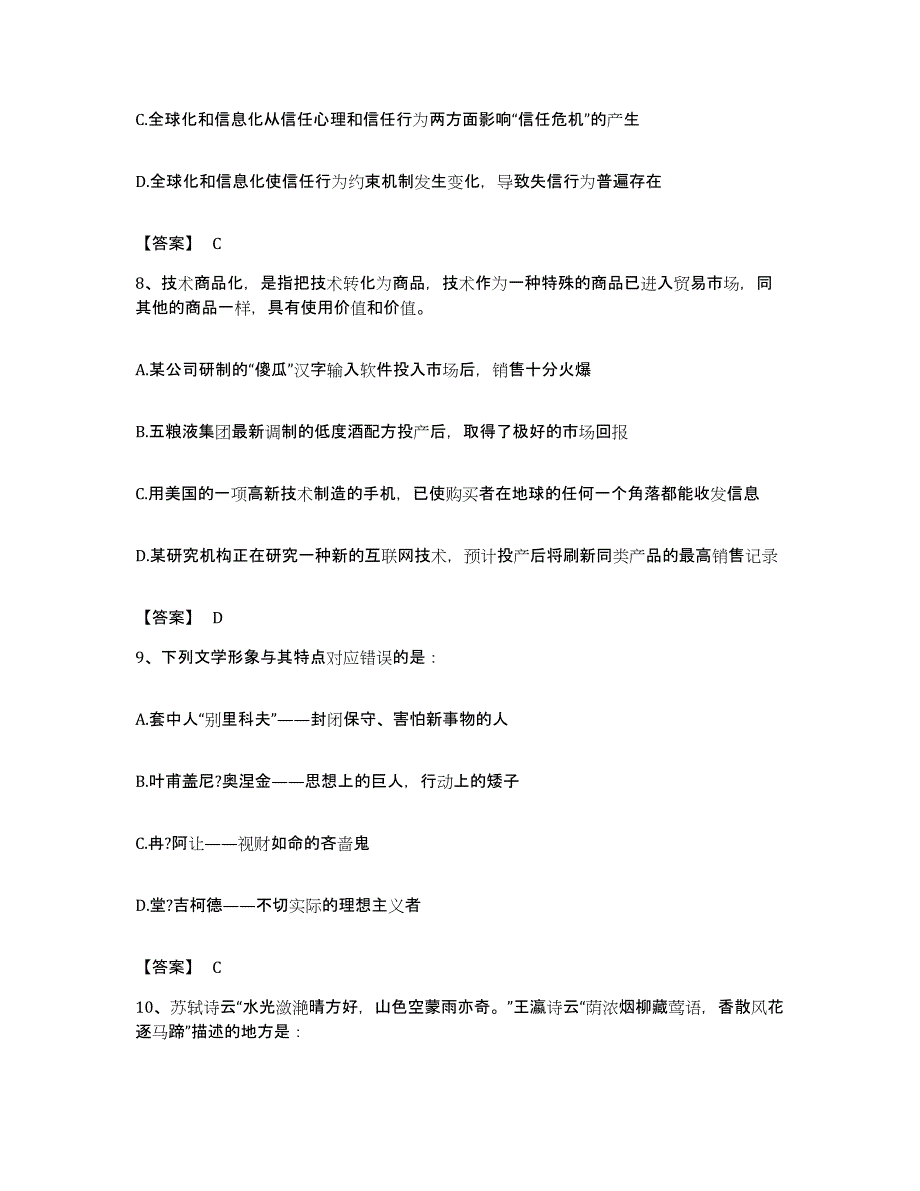 C.全球化和信息化从信任心理和信任行为两方面影响“信任危机”的产生

D.全球化和信息化使信任行为约束机制发生变化，导致失信行为普遍存在

【答案】 C

8、技术商品化，是指把技术转化为商品，技术作为一种特殊的商品已进入贸易市场，同其他的商品一样，具有使用价值和价值。

A.某公司研制的“傻瓜”汉字输入软件投入市场后，销售十分火爆

B.五粮液集团最新调制的低度酒配方投产后，取得了极好的市场回报

C.用美国的一项高新技术制造的手机，已使购买者在地球的任何一个角落都能收发信息

D.某研究机构正在研究一种新的互联网技术，预计投产后将刷新同类产品的最高销售记录

【答案】 D

9、下列文学形象与其特点对应错误的是：

A.套中人“别里科夫”——封闭保守、害怕新事物的人

B.叶甫盖尼?奥涅金——思想上的巨人，行动上的矮子

C.冉?阿让——视财如命的吝啬鬼

D.堂?吉柯德——不切实际的理想主义者

【答案】 C

10、苏轼诗云“水光潋滟晴方好，山色空蒙雨亦奇。”王瀛诗云“荫浓烟柳藏莺语，香散风花逐马蹄”描述的地方是：